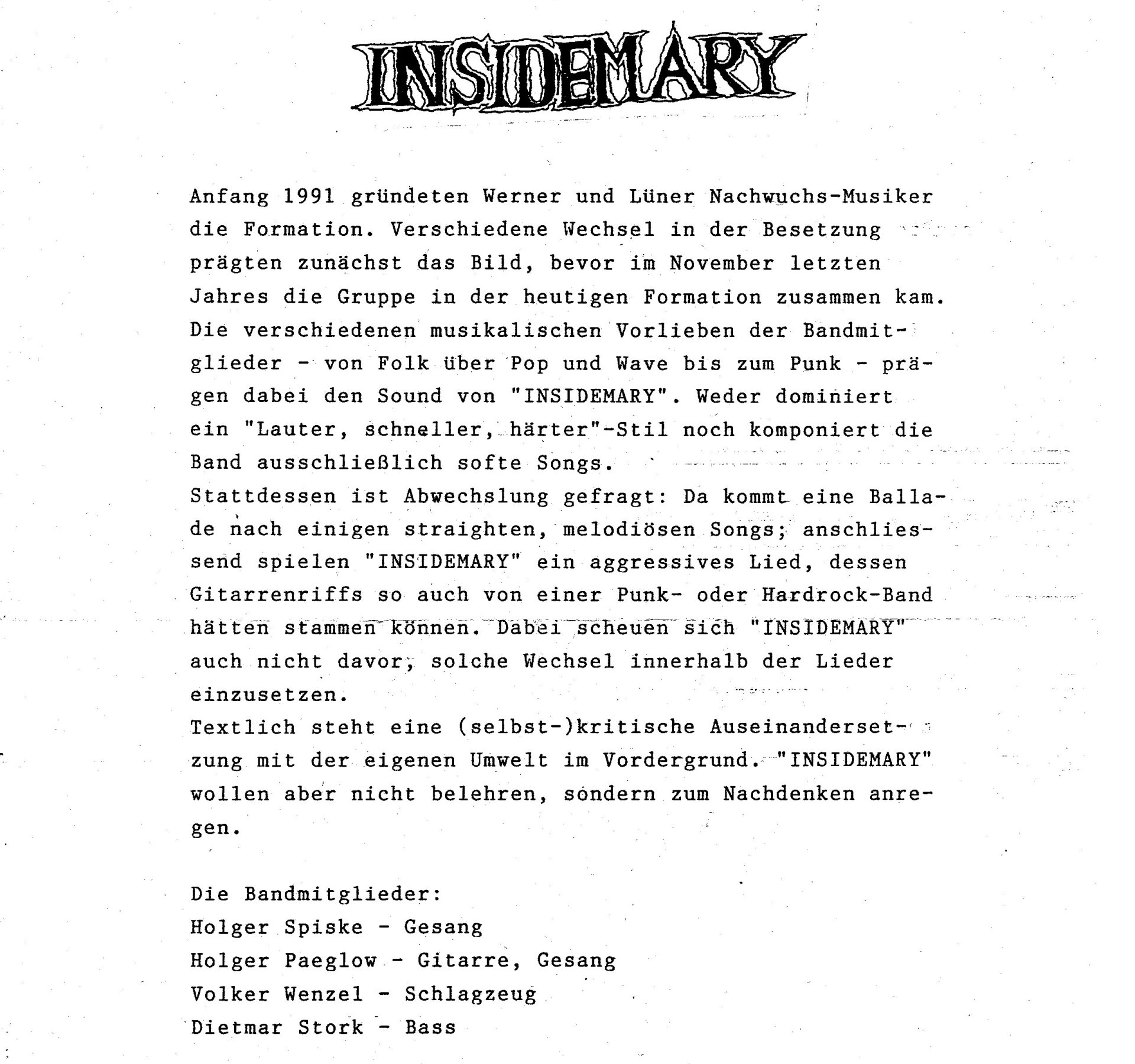 INSIDEMARY

Anfang 1991 gründeten Werner und Lüner Nachwuchs-Musiker die Formation. Verschiedene Wechsel in der Besetzung prägten zunächst das Bild, bevor im November letzten Jahres die Gruppe in der heutigen Formation zusammen kam. Die verschiedenen musikalischen Vorlieben der Bandmitglieder - von Folk über Pop und Wave bis zum Punk - prägen dabei den Sound von "INSIDEMARY". Weder dominiert ein "Lauter, schneller, härter"-Stil noch komponiert die Band ausschließlich softe Songs.
Stattdessen ist Abwechslung gefragt: Da kommt eine Ballade nach einigen straighten, melodiösen Songs; anschliessend spielen "INSIDEMARY" ein aggressives Lied, dessen Gitarrenriffs so auch von einer Punk- oder Hardrock-Band hätten stammen können. Dabei scheuen sich "INSIDEMARY" auch nicht davor, solche Wechsel innerhalb der Lieder einzusetzen.
Textlich steht eine (selbst-)kritische Auseinandersetzung mit der eigenen Umwelt im Vordergrund. "INSIDEMARY" wollen aber nicht belehren, sondern zum Nachdenken anregen.

Die Bandmitglieder:
Holger Spiske - Gesang
Holger Paeglow - Gitarre, Gesang
Volker Wenzel - Schlagzeug
Dietmar Stork - Bass